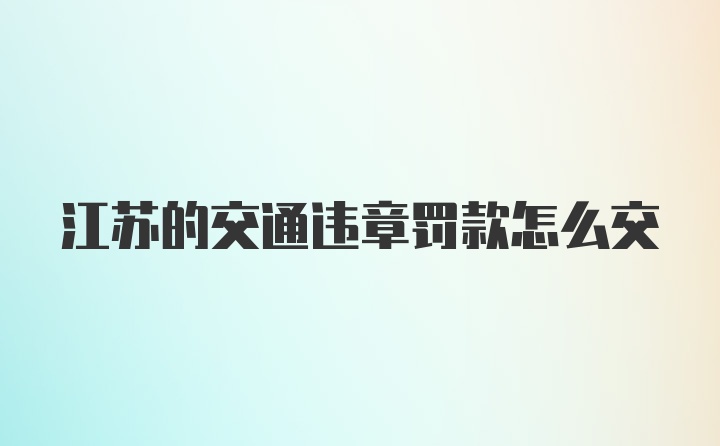 江苏的交通违章罚款怎么交